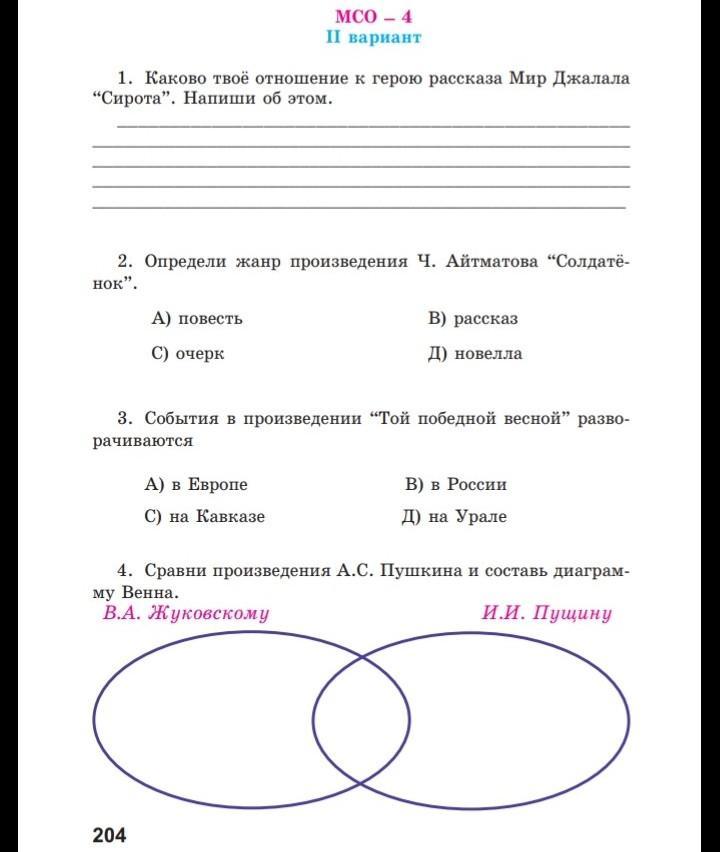 МСО – 4
II вариант

1. Каково твоё отношение к герою рассказа Мир Джалала “Сирота”. Напиши об этом.

2. Определи жанр произведения Ч. Айтматова “Солдатёнок”.

А) повесть
В) рассказ
С) очерк
Д) новелла

3. События в произведении “Той победной весной” разворачиваются

А) в Европе
В) в России
С) на Кавказе
Д) на Урале

4. Сравни произведения А.С. Пушкина и составь диаграмму Венна.

В.А. Жуковскому
И.И. Пущину

204